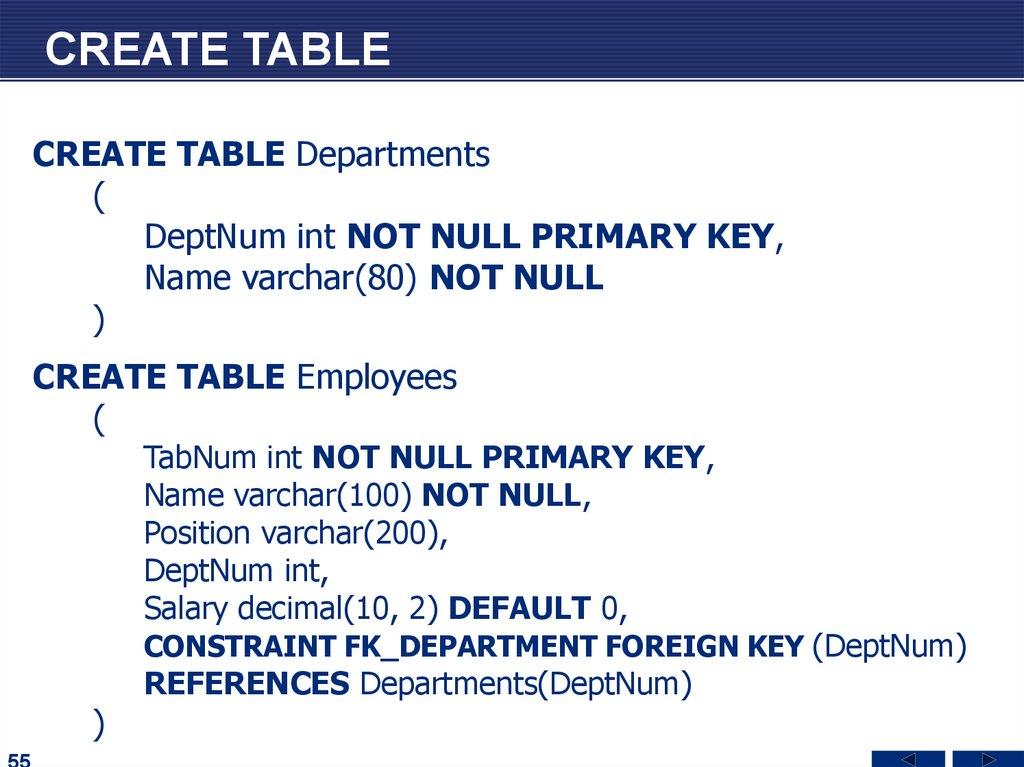 CREATE TABLE

CREATE TABLE Departments
(
DeptNum int NOT NULL PRIMARY KEY,
Name varchar(80) NOT NULL
)

CREATE TABLE Employees
(
TabNum int NOT NULL PRIMARY KEY,
Name varchar(100) NOT NULL,
Position varchar(200),
DeptNum int,
Salary decimal(10, 2) DEFAULT 0,
CONSTRAINT FK_DEPARTMENT FOREIGN KEY (DeptNum)
REFERENCES Departments(DeptNum)
)

55